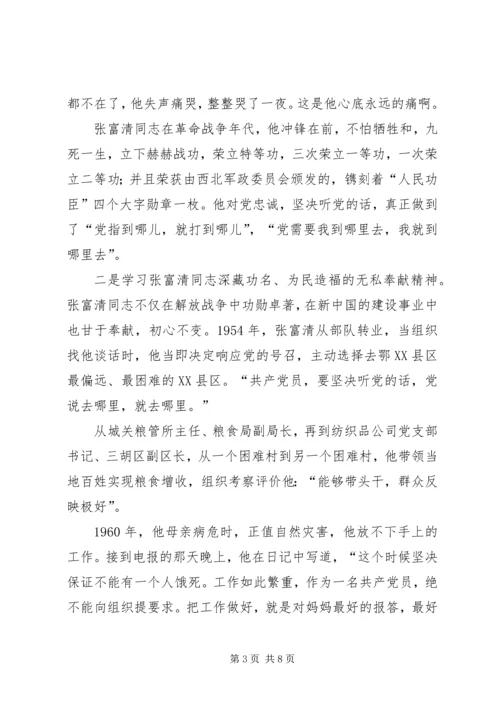 都不在了，他失声痛哭，整整哭了一夜。这是他心底永远的痛啊。

张富清同志在革命战争年代，他冲锋在前，不怕牺牲和，九死一生，立下赫赫战功，荣立特等功，三次荣立一等功，一次荣立二等功；并且荣获由西北军政委员会颁发的，镌刻着“人民功臣”四个大字勋章一枚。他对党忠诚，坚决听党的话，真正做到了“党指到哪儿，就打到哪儿”，“党需要我到哪里去，我就到哪里去”。

二是学习张富清同志深藏功名、为民造福的无私奉献精神。张富清同志不仅在解放战争中功勋卓著，在新中国的建设事业中也甘于奉献，初心不变。1954年，张富清从部队转业，当组织找他谈话时，他当即决定响应党的号召，主动选择去鄂XX县区最偏远、最困难的XX县区。“共产党员，要坚决听党的话，党说去哪里，就去哪里。”

从城关粮管所主任、粮食局副局长，再到纺织品公司党支部书记、三胡区副区长，从一个困难村到另一个困难村，他带领当地百姓实现粮食增收，组织考察评价他：“能够带头干，群众反映极好”。

1960年，他母亲病危时，正值自然灾害，他放不下手上的工作。接到电报的那天晚上，他在日记中写道，“这个时候坚决保证不能有一个人饿死。工作如此繁重，作为一名共产党员，绝不能向组织提要求。把工作做好，就是对妈妈最好的报答，最好

第3页 共8页